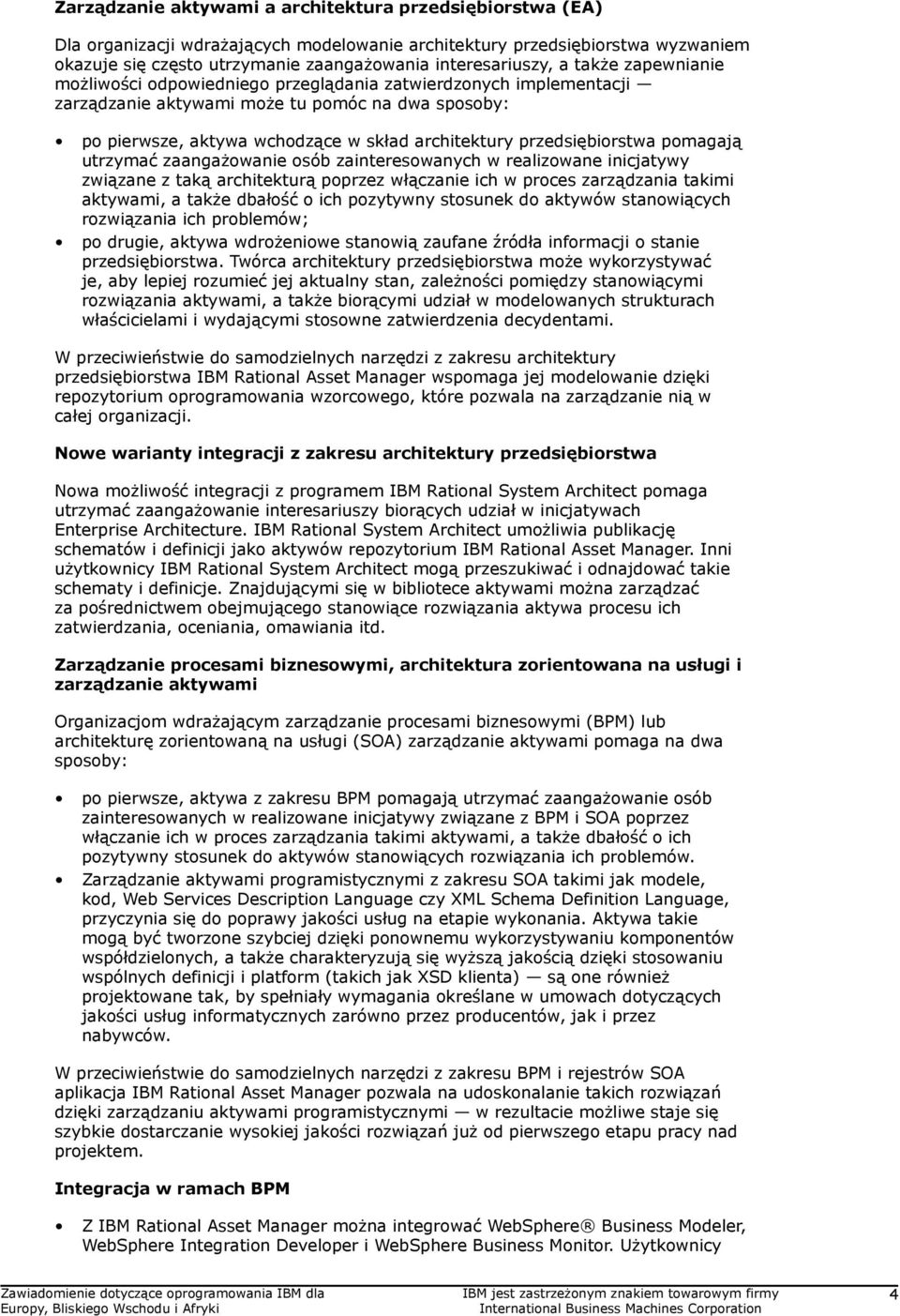 Zarządzanie aktywami a architektura przedsiębiorstwa (EA)

Dla organizacji wdrażających modelowanie architektury przedsiębiorstwa wyzwaniem okazuje się często utrzymanie zaangażowania interesariuszy, a także zapewnianie możliwości odpowiedniego przeglądania zatwierdzonych implementacji — zarządzanie aktywami może tu pomóc na dwa sposoby:

• po pierwsze, aktywa wchodzące w skład architektury przedsiębiorstwa pomagają utrzymać zaangażowanie osób zainteresowanych w realizowane inicjatywy związane z taką architekturą poprzez włączanie ich w proces zarządzania takimi aktywami, a także dbałość o ich pozytywny stosunek do aktywów stanowiących rozwiązania ich problemów;
• po drugie, aktywa wdrożeniowe stanowią zaufane źródła informacji o stanie przedsiębiorstwa. Twórca architektury przedsiębiorstwa może wykorzystywać je, aby lepiej rozumieć jej aktualny stan, zależności pomiędzy stanowiącymi rozwiązania aktywami, a także biorącymi udział w modelowanych strukturach właścicielami i wydającymi stosowne zatwierdzenia decydentami.

W przeciwieństwie do samodzielnych narzędzi z zakresu architektury przedsiębiorstwa IBM Rational Asset Manager wspomaga jej modelowanie dzięki repozytorium oprogramowania wzorcowego, które pozwala na zarządzanie nią w całej organizacji.

Nowe warianty integracji z zakresu architektury przedsiębiorstwa

Nowa możliwość integracji z programem IBM Rational System Architect pomaga utrzymać zaangażowanie interesariuszy biorących udział w inicjatywach Enterprise Architecture. IBM Rational System Architect umożliwia publikację schematów i definicji jako aktywów repozytorium IBM Rational Asset Manager. Inni użytkownicy IBM Rational System Architect mogą przeszukiwać i odnajdować takie schematy i definicje. Znajdującymi się w bibliotece aktywami można zarządzać za pośrednictwem obejmującego stanowiące rozwiązania aktywa procesu ich zatwierdzania, oceniania, omawiania itd.

Zarządzanie procesami biznesowymi, architektura zorientowana na usługi i zarządzanie aktywami

Organizacjom wdrażającym zarządzanie procesami biznesowymi (BPM) lub architekturę zorientowaną na usługi (SOA) zarządzanie aktywami pomaga na dwa sposoby:

• po pierwsze, aktywa z zakresu BPM pomagają utrzymać zaangażowanie osób zainteresowanych w realizowane inicjatywy związane z BPM i SOA poprzez włączanie ich w proces zarządzania takimi aktywami, a także dbałość o ich pozytywny stosunek do aktywów stanowiących rozwiązania ich problemów.
• Zarządzanie aktywami programistycznymi z zakresu SOA takimi jak modele, kod, Web Services Description Language czy XML Schema Definition Language, przyczynia się do poprawy jakości usług na etapie wykonania. Aktywa takie mogą być tworzone szybciej dzięki ponownemu wykorzystywaniu komponentów współdzielonych, a także charakteryzują się wyższą jakością dzięki stosowaniu wspólnych definicji i platform (takich jak XSD klienta) — są one również projektowane tak, by spełniały wymagania określane w umowach dotyczących jakości usług informatycznych zarówno przez producentów, jak i przez nabywców.

W przeciwieństwie do samodzielnych narzędzi z zakresu BPM i rejestrów SOA aplikacja IBM Rational Asset Manager pozwala na udoskonalanie takich rozwiązań dzięki zarządzaniu aktywami programistycznymi — w rezultacie możliwe staje się szybkie dostarczanie wysokiej jakości rozwiązań już od pierwszego etapu pracy nad projektem.

Integracja w ramach BPM

• Z IBM Rational Asset Manager można integrować WebSphere® Business Modeler, WebSphere Integration Developer i WebSphere Business Monitor. Użytkownicy

Zawiadomienie dotyczące oprogramowania IBM dla Europy, Bliskiego Wschodu i Afryki

IBM jest zastrzeżonym znakiem towarowym firmy International Business Machines Corporation

4